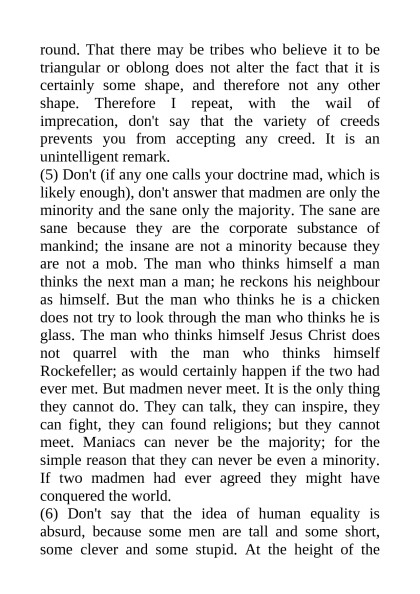 round. That there may be tribes who believe it to be triangular or oblong does not alter the fact that it is certainly some shape, and therefore not any other shape. Therefore I repeat, with the wail of imprecation, don't say that the variety of creeds prevents you from accepting any creed. It is an unintelligent remark.

(5) Don't (if any one calls your doctrine mad, which is likely enough), don't answer that madmen are only the minority and the sane only the majority. The sane are sane because they are the corporate substance of mankind; the insane are not a minority because they are not a mob. The man who thinks himself a man thinks the next man a man; he reckons his neighbour as himself. But the man who thinks he is a chicken does not try to look through the man who thinks he is glass. The man who thinks himself Jesus Christ does not quarrel with the man who thinks himself Rockefeller; as would certainly happen if the two had ever met. But madmen never meet. It is the only thing they cannot do. They can talk, they can inspire, they can fight, they can found religions; but they cannot meet. Maniacs can never be the majority; for the simple reason that they can never be even a minority. If two madmen had ever agreed they might have conquered the world.

(6) Don't say that the idea of human equality is absurd, because some men are tall and some short, some clever and some stupid. At the height of the